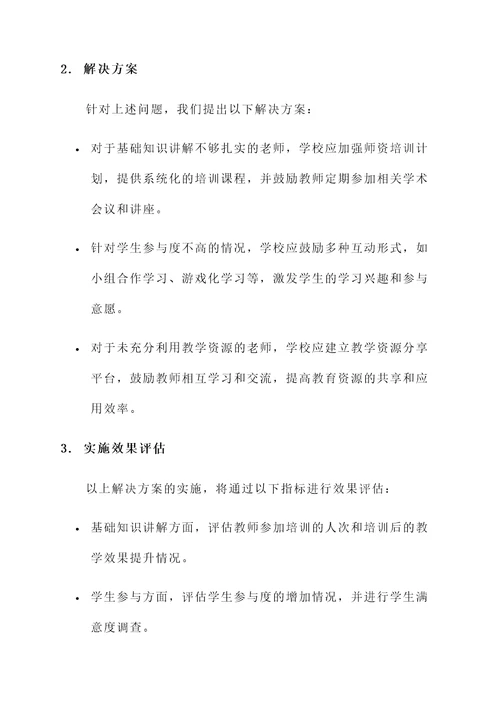 2. 解决方案

针对上述问题，我们提出以下解决方案：

• 对于基础知识讲解不够扎实的老师，学校应加强师资培训计划，提供系统化的培训课程，并鼓励教师定期参加相关学术会议和讲座。

• 针对学生参与度不高的情况，学校应鼓励多种互动形式，如小组合作学习、游戏化学习等，激发学生的学习兴趣和参与意愿。

• 对于未充分利用教学资源的老师，学校应建立教学资源分享平台，鼓励教师相互学习和交流，提高教育资源的共享和应用效率。

3. 实施效果评估

以上解决方案的实施，将通过以下指标进行效果评估：

• 基础知识讲解方面，评估教师参加培训的人次和培训后的教学效果提升情况。

• 学生参与方面，评估学生参与度的增加情况，并进行学生满意度调查。